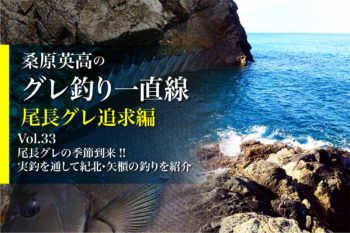 桑原英高の
グレ釣り一直線
尾長グレ追求編

Vol.33
尾長グレの季節到来 !!
実釣を通して紀北・矢櫃の釣りを紹介